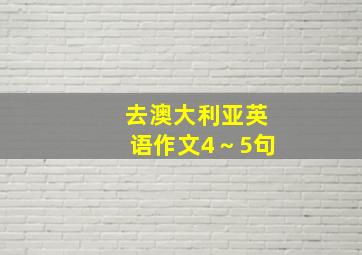 去澳大利亚英语作文4～5句